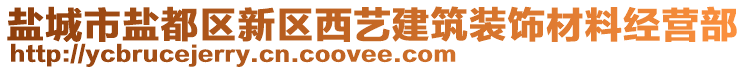 盐城市盐都区新区西艺建筑装饰材料经营部
http://ycbrucejerry.cn.coovee.com